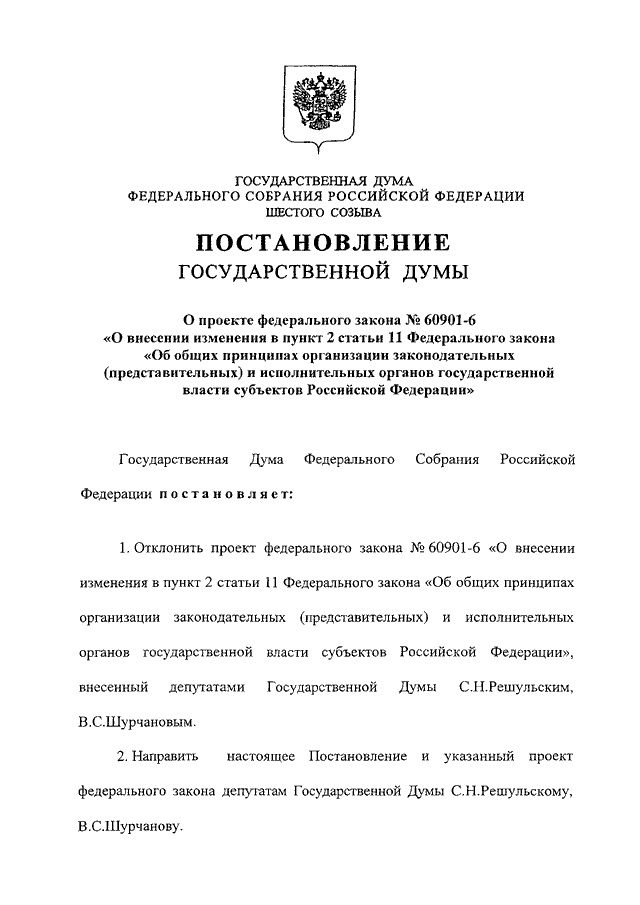 ГОСУДАРСТВЕННАЯ ДУМА
ФЕДЕРАЛЬНОГО СОБРАНИЯ РОССИЙСКОЙ ФЕДЕРАЦИИ
ШЕСТОГО СОЗЫВА

ПОСТАНОВЛЕНИЕ
ГОСУДАРСТВЕННОЙ ДУМЫ

О проекте федерального закона № 60901-6
«О внесении изменения в пункт 2 статьи 11 Федерального закона «Об общих принципах организации законодательных (представительных) и исполнительных органов государственной власти субъектов Российской Федерации»

Государственная Дума Федерального Собрания Российской Федерации постановляет:

1. Отклонить проект федерального закона № 60901-6 «О внесении изменения в пункт 2 статьи 11 Федерального закона «Об общих принципах организации законодательных (представительных) и исполнительных органов государственной власти субъектов Российской Федерации», внесенный депутатами Государственной Думы С.Н.Решульским, В.С.Шурчановым.

2. Направить настоящее Постановление и указанный проект федерального закона депутатам Государственной Думы С.Н.Решульскому, В.С.Шурчанову.